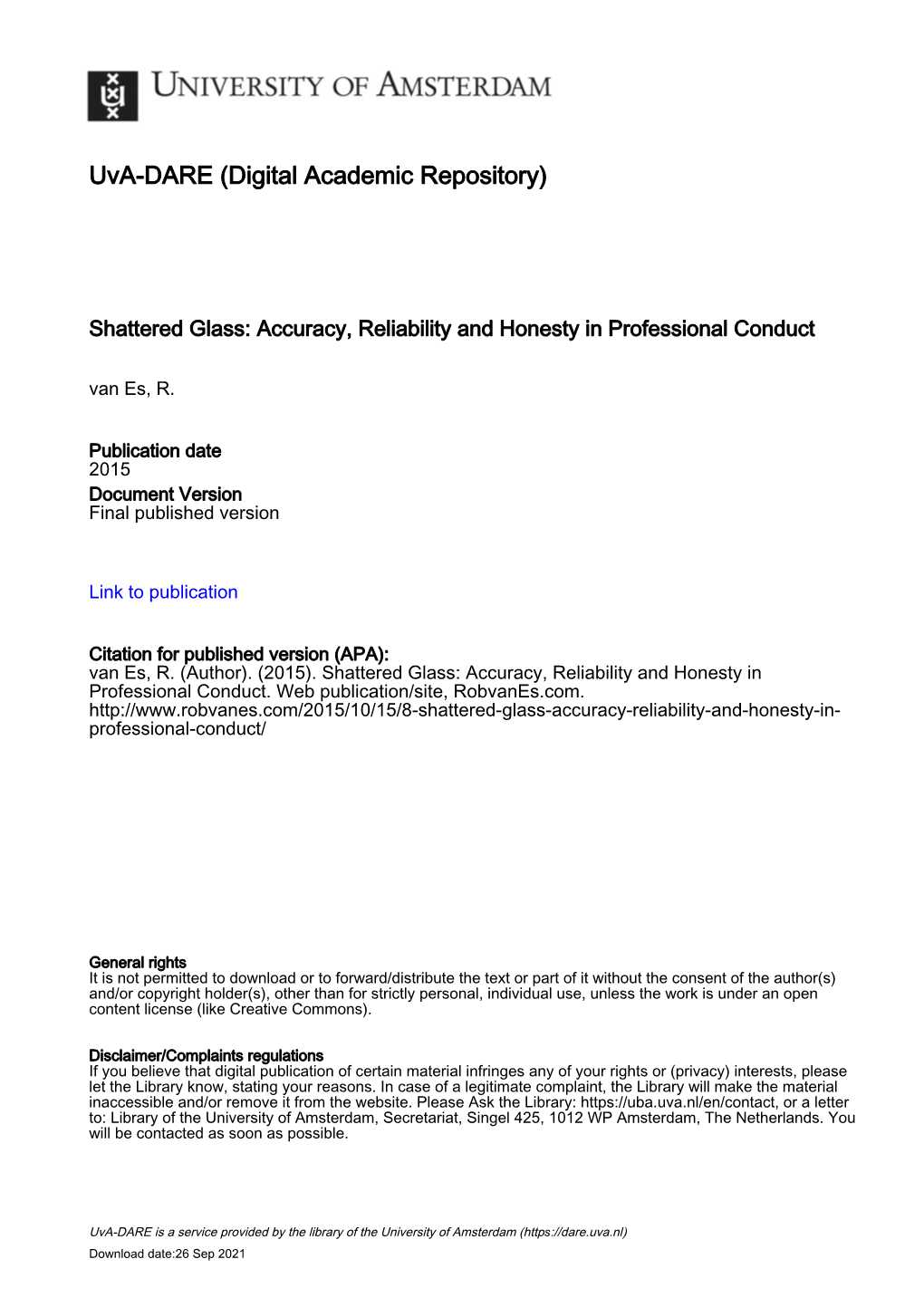 UNIVERSITY OF AMSTERDAM

UvA-DARE (Digital Academic Repository)

Shattered Glass: Accuracy, Reliability and Honesty in Professional Conduct

van Es, R.

Publication date
2015
Document Version
Final published version

Link to publication

Citation for published version (APA):
van Es, R. (Author). (2015). Shattered Glass: Accuracy, Reliability and Honesty in Professional Conduct. Web publication/site, RobvanEs.com. http://www.robvanes.com/2015/10/15/8-shattered-glass-accuracy-reliability-and-honesty-in-professional-conduct/

General rights
It is not permitted to download or to forward/distribute the text or part of it without the consent of the author(s) and/or copyright holder(s), other than for strictly personal, individual use, unless the work is under an open content license (like Creative Commons).

Disclaimer/Complaints regulations
If you believe that digital publication of certain material infringes any of your rights or (privacy) interests, please let the Library know, stating your reasons. In case of a legitimate complaint, the Library will make the material inaccessible and/or remove it from the website. Please Ask the Library: https://uba.uva.nl/en/contact, or a letter to: Library of the University of Amsterdam, Secretariat, Singel 425, 1012 WP Amsterdam, The Netherlands. You will be contacted as soon as possible.

UvA-DARE is a service provided by the library of the University of Amsterdam (https://dare.uva.nl)
Download date:26 Sep 2021